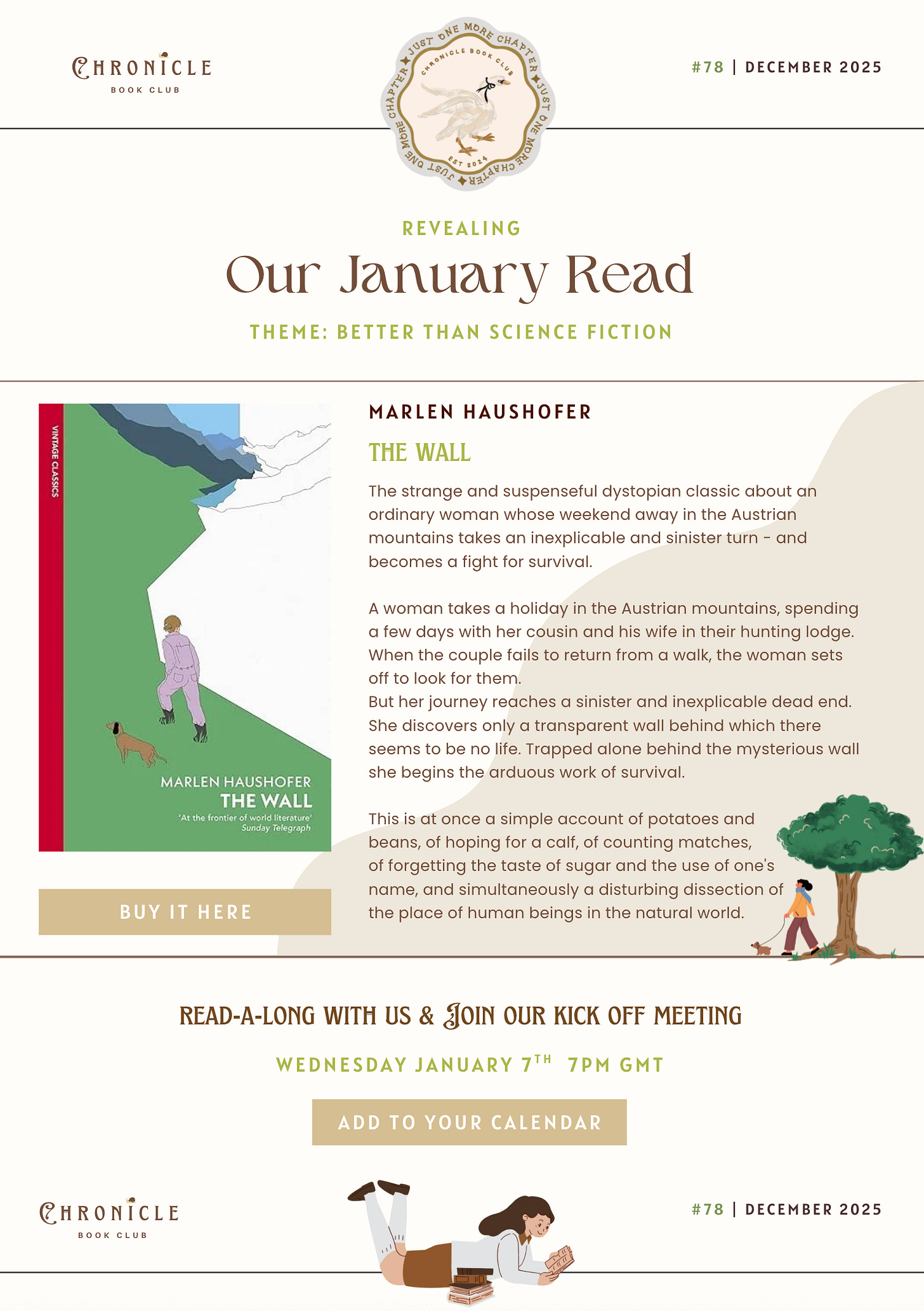 CHRONICLE
BOOK CLUB

JUST ONE MORE CHAPTER
CHRONICLE BOOK CLUB
EST 2024

#78 | DECEMBER 2025

REVEALING

Our January Read

THEME: BETTER THAN SCIENCE FICTION

VINTAGE CLASSICS

MARLEN HAUSHOFER
THE WALL
'At the frontier of world literature'
Sunday Telegraph

BUY IT HERE

MARLEN HAUSHOFER

THE WALL

The strange and suspenseful dystopian classic about an ordinary woman whose weekend away in the Austrian mountains takes an inexplicable and sinister turn - and becomes a fight for survival.

A woman takes a holiday in the Austrian mountains, spending a few days with her cousin and his wife in their hunting lodge. When the couple fails to return from a walk, the woman sets off to look for them.
But her journey reaches a sinister and inexplicable dead end. She discovers only a transparent wall behind which there seems to be no life. Trapped alone behind the mysterious wall she begins the arduous work of survival.

This is at once a simple account of potatoes and beans, of hoping for a calf, of counting matches, of forgetting the taste of sugar and the use of one's name, and simultaneously a disturbing dissection of the place of human beings in the natural world.

READ-A-LONG WITH US & JOIN OUR KICK OFF MEETING

WEDNESDAY JANUARY 7TH 7PM GMT

ADD TO YOUR CALENDAR

CHRONICLE
BOOK CLUB

#78 | DECEMBER 2025